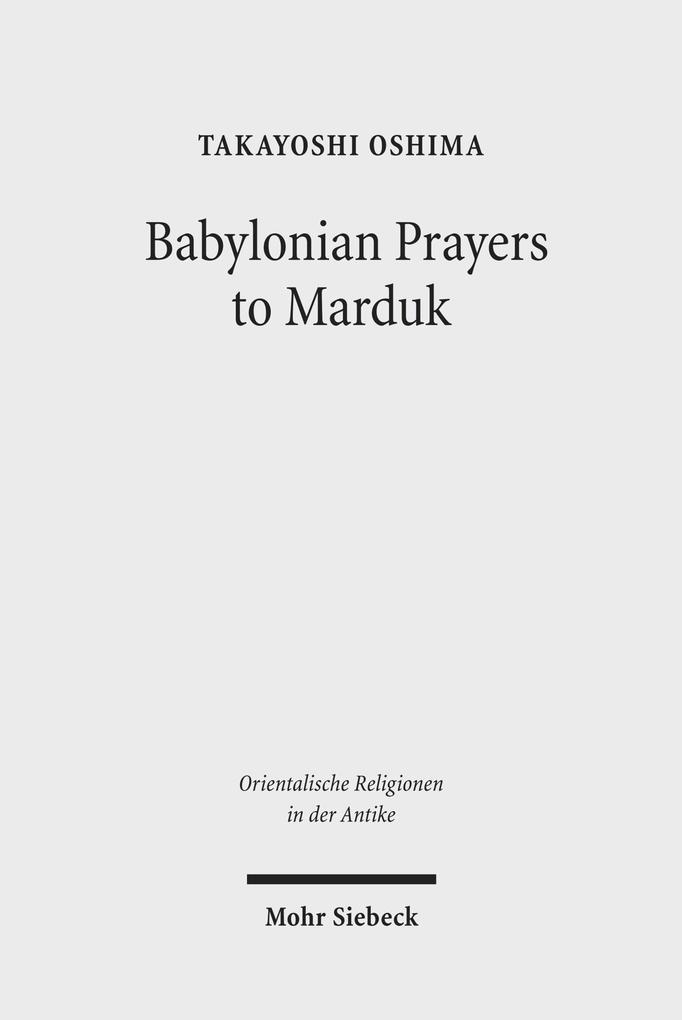 TAKAYOSHI OSHIMA

Babylonian Prayers to Marduk

Orientalische Religionen in der Antike

Mohr Siebeck